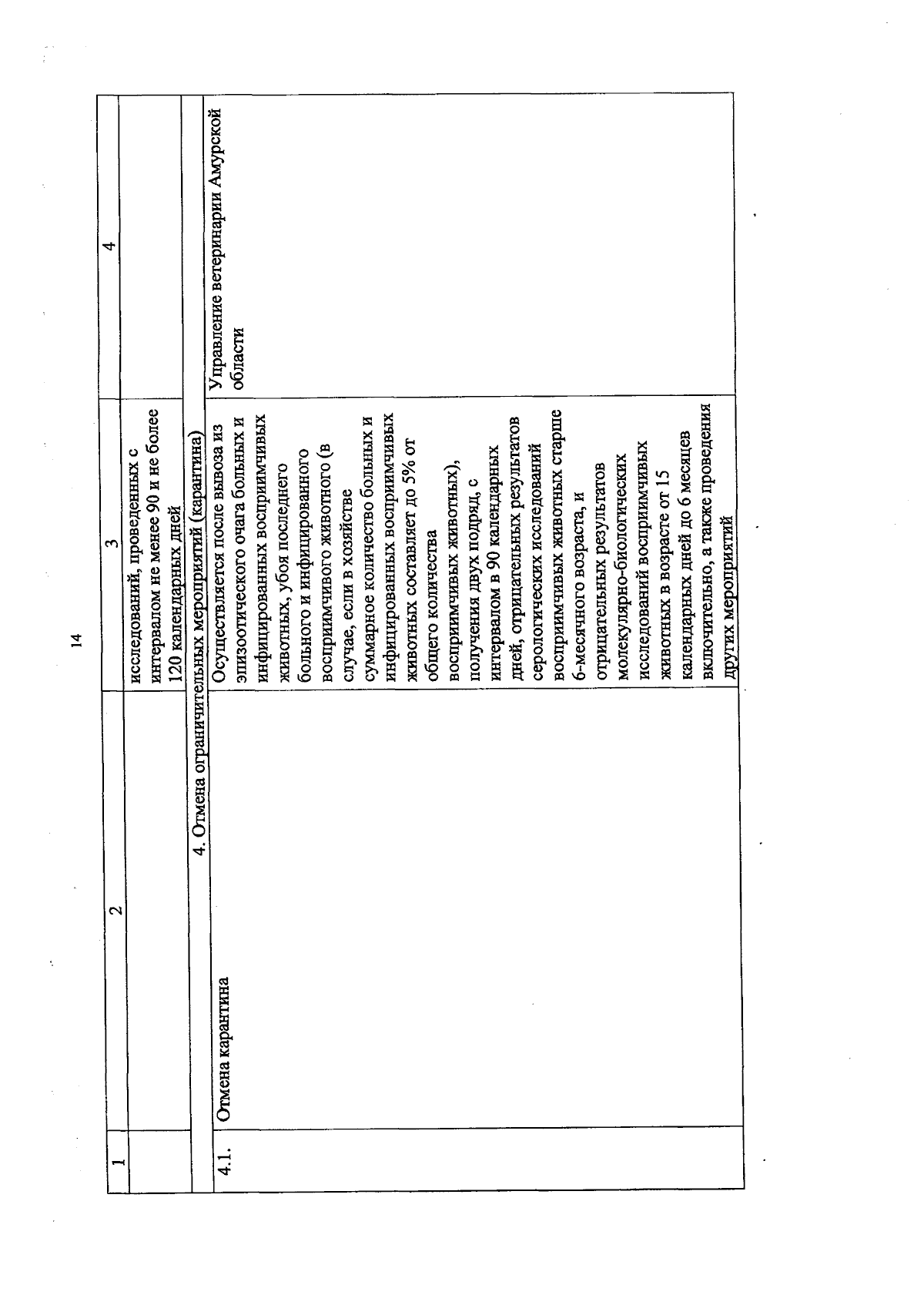 14

| 1 | 2 | 3 | 4 |
|---|---|---|---|
| | | исследований, проведенных с интервалом не менее 90 и не более 120 календарных дней | |
| 4. Отмена ограничительных мероприятий (карантина) | | | |
| 4.1. | Отмена карантина | Осуществляется после вывоза из эпизоотического очага больных и инфицированных восприимчивых животных, убоя последнего больного и инфицированного восприимчивого животного (в случае, если в хозяйстве суммарное количество больных и инфицированных восприимчивых животных составляет до 5% от общего количества восприимчивых животных), получения двух подряд, с интервалом в 90 календарных дней, отрицательных результатов серологических исследований восприимчивых животных старше 6-месячного возраста, и отрицательных результатов молекулярно-биологических исследований восприимчивых животных в возрасте от 15 календарных дней до 6 месяцев включительно, а также проведения других мероприятий | Управление ветеринарии Амурской области |